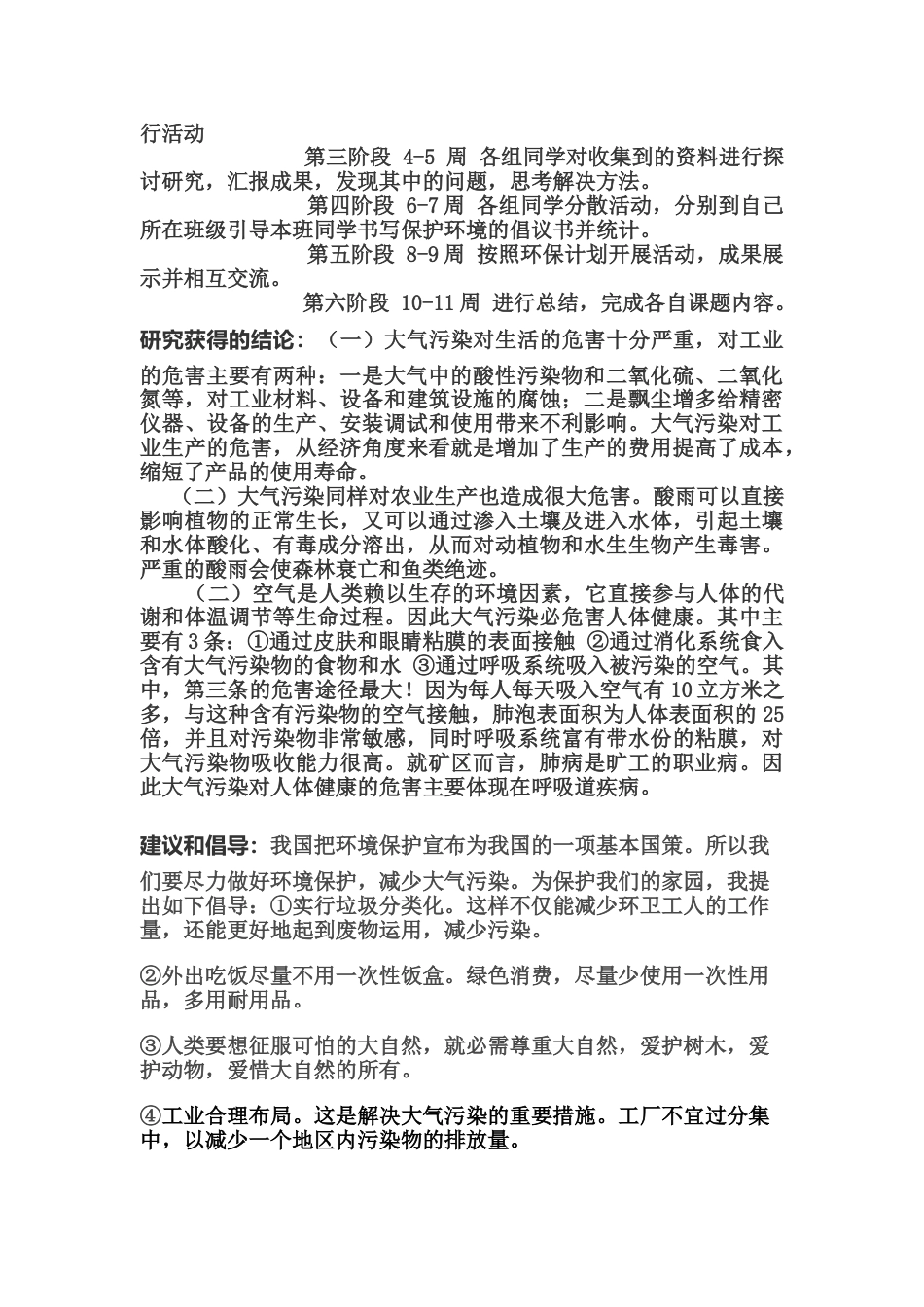 行活动

第三阶段 4-5 周 各组同学对收集到的资料进行探讨研究，汇报成果，发现其中的问题，思考解决方法。

第四阶段 6-7 周 各组同学分散活动，分别到自己所在班级引导本班同学书写保护环境的倡议书并统计。

第五阶段 8-9 周 按照环保计划开展活动，成果展示并相互交流。

第六阶段 10-11 周 进行总结，完成各自课题内容。

研究获得的结论：（一）大气污染对生活的危害十分严重，对工业的危害主要有两种：一是大气中的酸性污染物和二氧化硫、二氧化氮等，对工业材料、设备和建筑设施的腐蚀；二是飘尘增多给精密仪器、设备的生产、安装调试和使用带来不利影响。大气污染对工业生产的危害，从经济角度来看就是增加了生产的费用提高了成本，缩短了产品的使用寿命。

（二）大气污染同样对农业生产也造成很大危害。酸雨可以直接影响植物的正常生长，又可以通过渗入土壤及进入水体，引起土壤和水体酸化、有毒成分溶出，从而对动植物和水生生物产生毒害。严重的酸雨会使森林衰亡和鱼类绝迹。

（二）空气是人类赖以生存的环境因素，它直接参与人体的代谢和体温调节等生命过程。因此大气污染必危害人体健康。其中主要有 3 条：①通过皮肤和眼睛粘膜的表面接触 ②通过消化系统食入含有大气污染物的食物和水 ③通过呼吸系统吸入被污染的空气。其中，第三条的危害途径最大！因为每人每天吸入空气有 10 立方米之多，与这种含有污染物的空气接触，肺泡表面积为人体表面积的 25 倍，并且对污染物非常敏感，同时呼吸系统富有带水份的粘膜，对大气污染物吸收能力很高。就矿区而言，肺病是旷工的职业病。因此大气污染对人体健康的危害主要体现在呼吸道疾病。

建议和倡导：我国把环境保护宣布为我国的一项基本国策。所以我们要尽力做好环境保护，减少大气污染。为保护我们的家园，我提出如下倡导：①实行垃圾分类化。这样不仅能减少环卫工人的工作量，还能更好地起到废物运用，减少污染。

②外出吃饭尽量不用一次性饭盒。绿色消费，尽量少使用一次性用品，多用耐用品。

③人类要想征服可怕的大自然，就必需尊重大自然，爱护树木，爱护动物，爱惜大自然的所有。

④工业合理布局。这是解决大气污染的重要措施。工厂不宜过分集中，以减少一个地区内污染物的排放量。